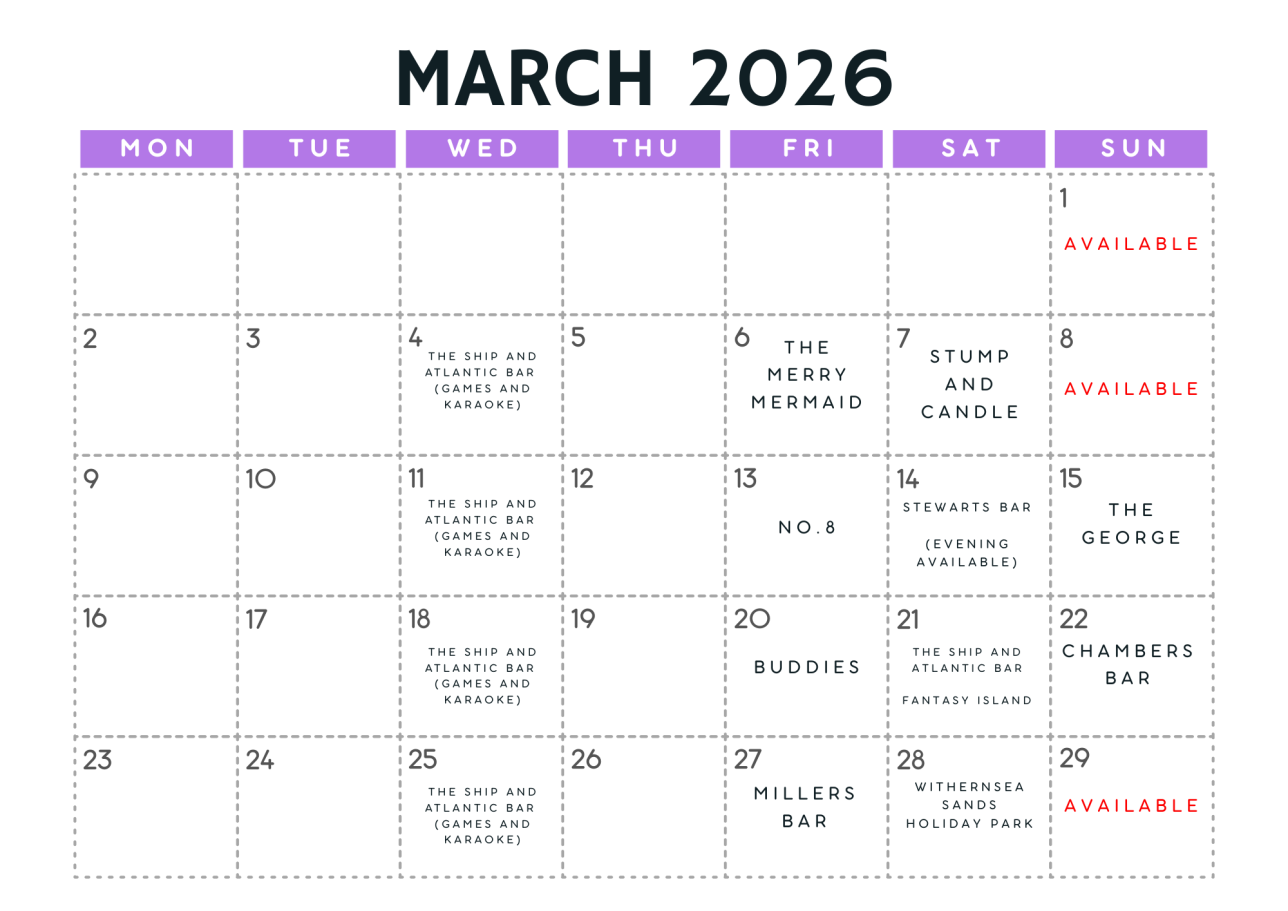 MARCH 2026

| MON | TUE | WED | THU | FRI | SAT | SUN |
|---|---|---|---|---|---|---|
| | | | | | | 1 AVAILABLE |
| 2 | 3 | 4 THE SHIP AND ATLANTIC BAR (GAMES AND KARAOKE) | 5 | 6 THE MERRY MERMAID | 7 STUMP AND CANDLE | 8 AVAILABLE |
| 9 | 10 | 11 THE SHIP AND ATLANTIC BAR (GAMES AND KARAOKE) | 12 | 13 NO.8 | 14 STEWARTS BAR (EVENING AVAILABLE) | 15 THE GEORGE |
| 16 | 17 | 18 THE SHIP AND ATLANTIC BAR (GAMES AND KARAOKE) | 19 | 20 BUDDIES | 21 THE SHIP AND ATLANTIC BAR FANTASY ISLAND | 22 CHAMBERS BAR |
| 23 | 24 | 25 THE SHIP AND ATLANTIC BAR (GAMES AND KARAOKE) | 26 | 27 MILLERS BAR | 28 WITHERNSEA SANDS HOLIDAY PARK | 29 AVAILABLE |